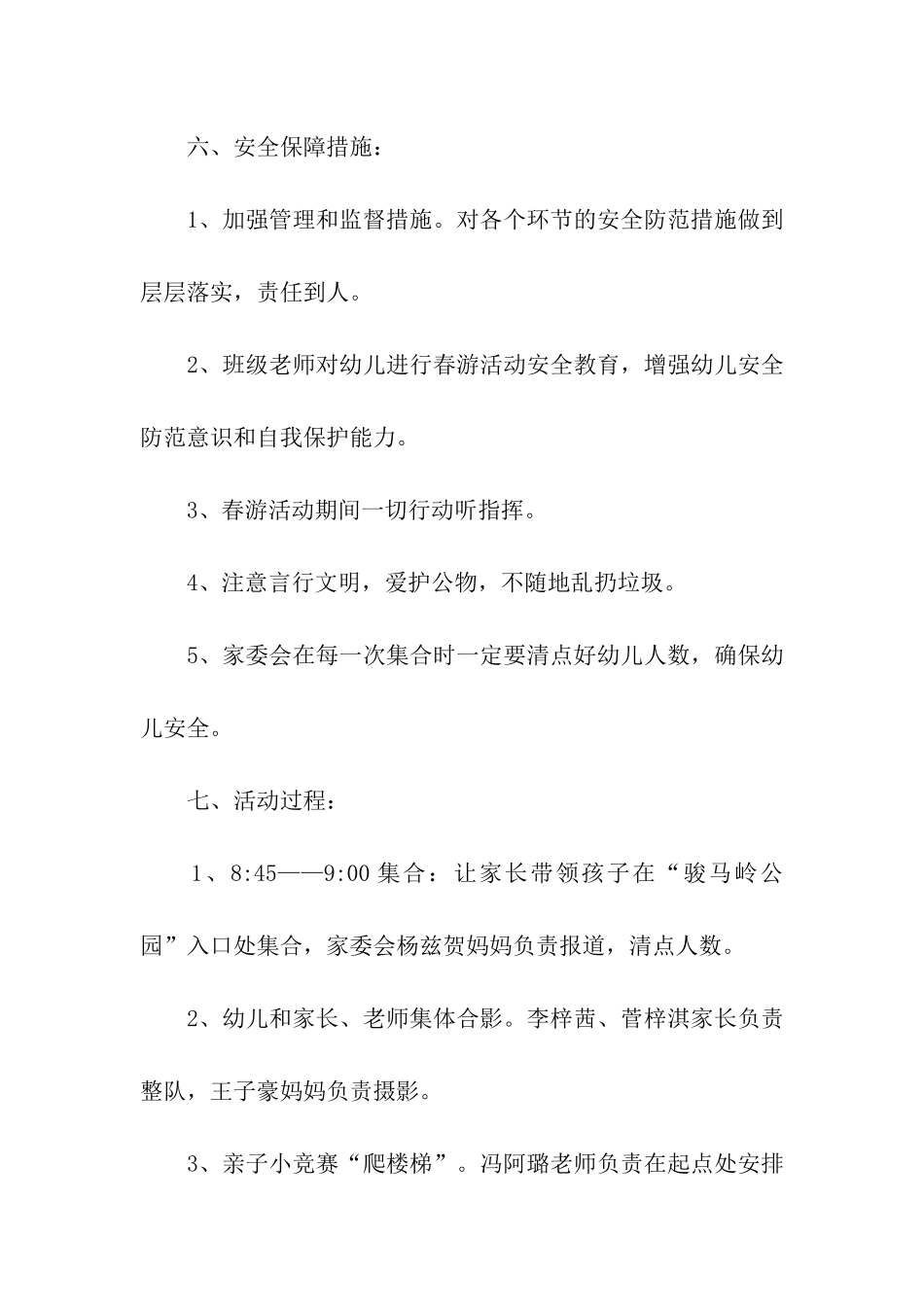 六、安全保障措施：

1、加强管理和监督措施。对各个环节的安全防范措施做到层层落实，责任到人。

2、班级老师对幼儿进行春游活动安全教育，增强幼儿安全防范意识和自我保护能力。

3、春游活动期间一切行动听指挥。

4、注意言行文明，爱护公物，不随地乱扔垃圾。

5、家委会在每一次集合时一定要清点好幼儿人数，确保幼儿安全。

七、活动过程：

1、8:45——9:00 集合：让家长带领孩子在“骏马岭公园”入口处集合，家委会杨兹贺妈妈负责报道，清点人数。

2、幼儿和家长、老师集体合影。李梓茜、菅梓淇家长负责整队，王子豪妈妈负责摄影。

3、亲子小竞赛“爬楼梯”。冯阿璐老师负责在起点处安排